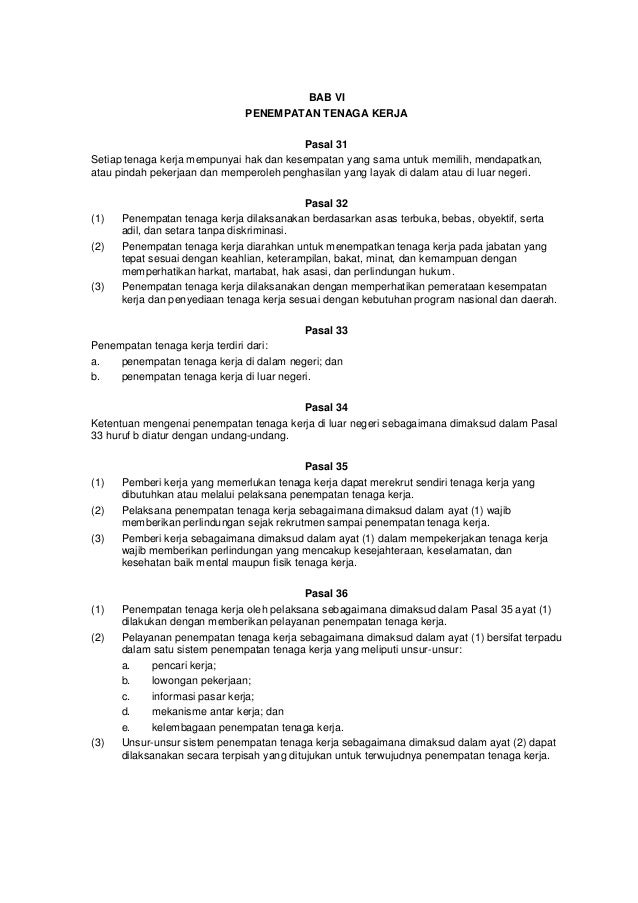 BAB VI
PENEMPATAN TENAGA KERJA

Pasal 31
Setiap tenaga kerja mempunyai hak dan kesempatan yang sama untuk memilih, mendapatkan, atau pindah pekerjaan dan memperoleh penghasilan yang layak di dalam atau di luar negeri.

Pasal 32
(1) Penempatan tenaga kerja dilaksanakan berdasarkan asas terbuka, bebas, obyektif, serta adil, dan setara tanpa diskriminasi.
(2) Penempatan tenaga kerja diarahkan untuk menempatkan tenaga kerja pada jabatan yang tepat sesuai dengan keahlian, keterampilan, bakat, minat, dan kemampuan dengan memperhatikan harkat, martabat, hak asasi, dan perlindungan hukum.
(3) Penempatan tenaga kerja dilaksanakan dengan memperhatikan pemerataan kesempatan kerja dan penyediaan tenaga kerja sesuai dengan kebutuhan program nasional dan daerah.

Pasal 33
Penempatan tenaga kerja terdiri dari:
a. penempatan tenaga kerja di dalam negeri; dan
b. penempatan tenaga kerja di luar negeri.

Pasal 34
Ketentuan mengenai penempatan tenaga kerja di luar negeri sebagaimana dimaksud dalam Pasal 33 huruf b diatur dengan undang-undang.

Pasal 35
(1) Pemberi kerja yang memerlukan tenaga kerja dapat merekrut sendiri tenaga kerja yang dibutuhkan atau melalui pelaksana penempatan tenaga kerja.
(2) Pelaksana penempatan tenaga kerja sebagaimana dimaksud dalam ayat (1) wajib memberikan perlindungan sejak rekrutmen sampai penempatan tenaga kerja.
(3) Pemberi kerja sebagaimana dimaksud dalam ayat (1) dalam mempekerjakan tenaga kerja wajib memberikan perlindungan yang mencakup kesejahteraan, keselamatan, dan kesehatan baik mental maupun fisik tenaga kerja.

Pasal 36
(1) Penempatan tenaga kerja oleh pelaksana sebagaimana dimaksud dalam Pasal 35 ayat (1) dilakukan dengan memberikan pelayanan penempatan tenaga kerja.
(2) Pelayanan penempatan tenaga kerja sebagaimana dimaksud dalam ayat (1) bersifat terpadu dalam satu sistem penempatan tenaga kerja yang meliputi unsur-unsur:
a. pencari kerja;
b. lowongan pekerjaan;
c. informasi pasar kerja;
d. mekanisme antar kerja; dan
e. kelembagaan penempatan tenaga kerja.
(3) Unsur-unsur sistem penempatan tenaga kerja sebagaimana dimaksud dalam ayat (2) dapat dilaksanakan secara terpisah yang ditujukan untuk terwujudnya penempatan tenaga kerja.